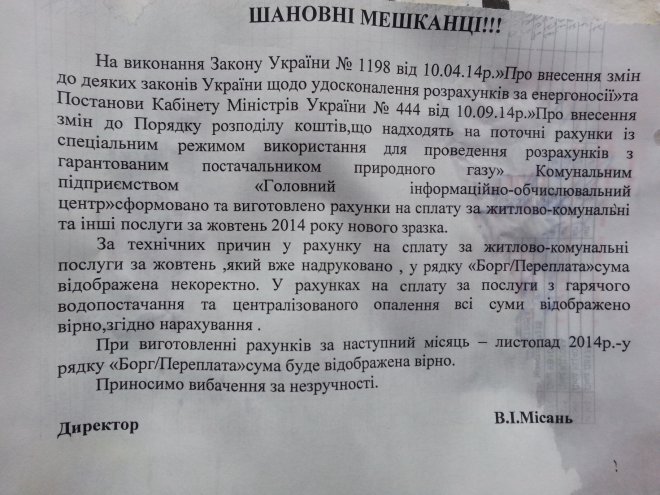 ШАНОВНІ МЕШКАНЦІ!!!

На виконання Закону України № 1198 від 10.04.14р.»Про внесення змін до деяких законів України щодо удосконалення розрахунків за енергоносії»та Постанови Кабінету Міністрів України № 444 від 10.09.14р.»Про внесення змін до Порядку розподілу коштів,що надходять на поточні рахунки із спеціальним режимом використання для проведення розрахунків з гарантованим постачальником природного газу» Комунальним підприємством «Головний інформаційно-обчислювальний центр»сформовано та виготовлено рахунки на сплату за житлово-комунальні та інші послуги за жовтень 2014 року нового зразка.

За технічних причин у рахунку на сплату за житлово-комунальні послуги за жовтень ,який вже надруковано , у рядку «Борг/Переплата»сума відображена некоректно. У рахунках на сплату за послуги з гарячого водопостачання та централізованого опалення всі суми відображено вірно,згідно нарахування .

При виготовленні рахунків за наступний місяць – листопад 2014р.-у рядку «Борг/Переплата»сума буде відображена вірно.

Приносимо вибачення за незручності.

Директор В.І.Місань